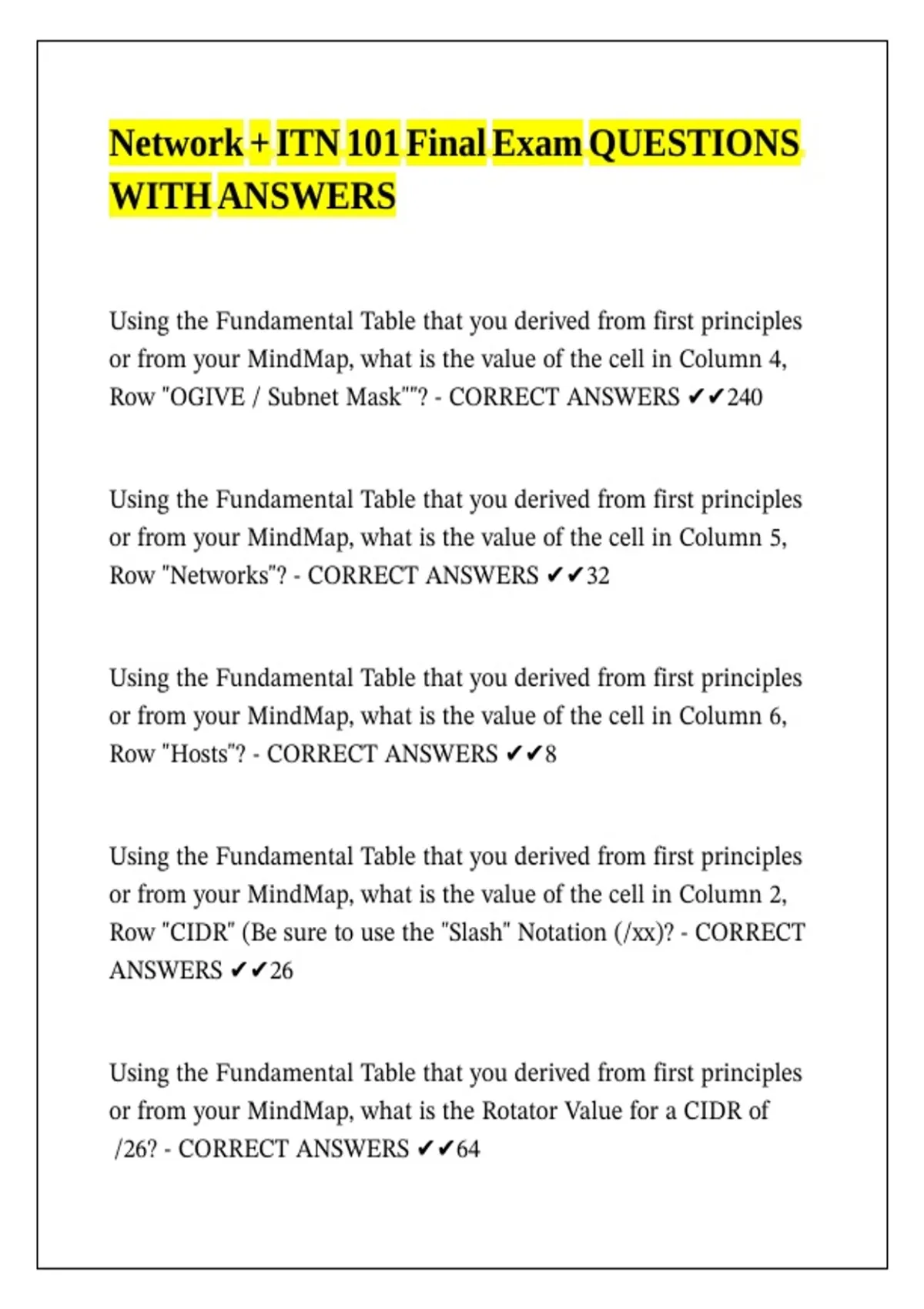 Network + ITN 101 Final Exam QUESTIONS WITH ANSWERS

Using the Fundamental Table that you derived from first principles or from your MindMap, what is the value of the cell in Column 4, Row "OGIVE / Subnet Mask""? - CORRECT ANSWERS ✔✔240

Using the Fundamental Table that you derived from first principles or from your MindMap, what is the value of the cell in Column 5, Row "Networks"? - CORRECT ANSWERS ✔✔32

Using the Fundamental Table that you derived from first principles or from your MindMap, what is the value of the cell in Column 6, Row "Hosts"? - CORRECT ANSWERS ✔✔8

Using the Fundamental Table that you derived from first principles or from your MindMap, what is the value of the cell in Column 2, Row "CIDR" (Be sure to use the "Slash" Notation (/xx)? - CORRECT ANSWERS ✔✔26

Using the Fundamental Table that you derived from first principles or from your MindMap, what is the Rotator Value for a CIDR of /26? - CORRECT ANSWERS ✔✔64